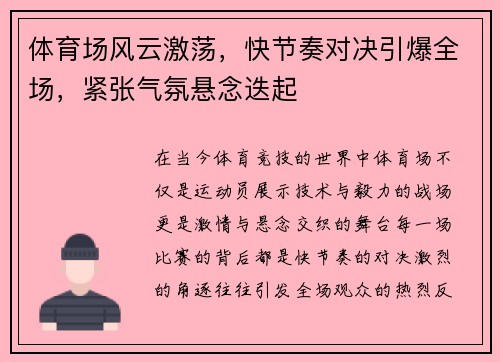 体育场风云激荡，快节奏对决引爆全场，紧张气氛悬念迭起

在当今体育竞技的世界中体育场不仅是运动员展示技术与毅力的战场更是激情与悬念交织的舞台每一场比赛的背后都是快节奏的对决激烈的角逐往往引发全场观众的热烈反